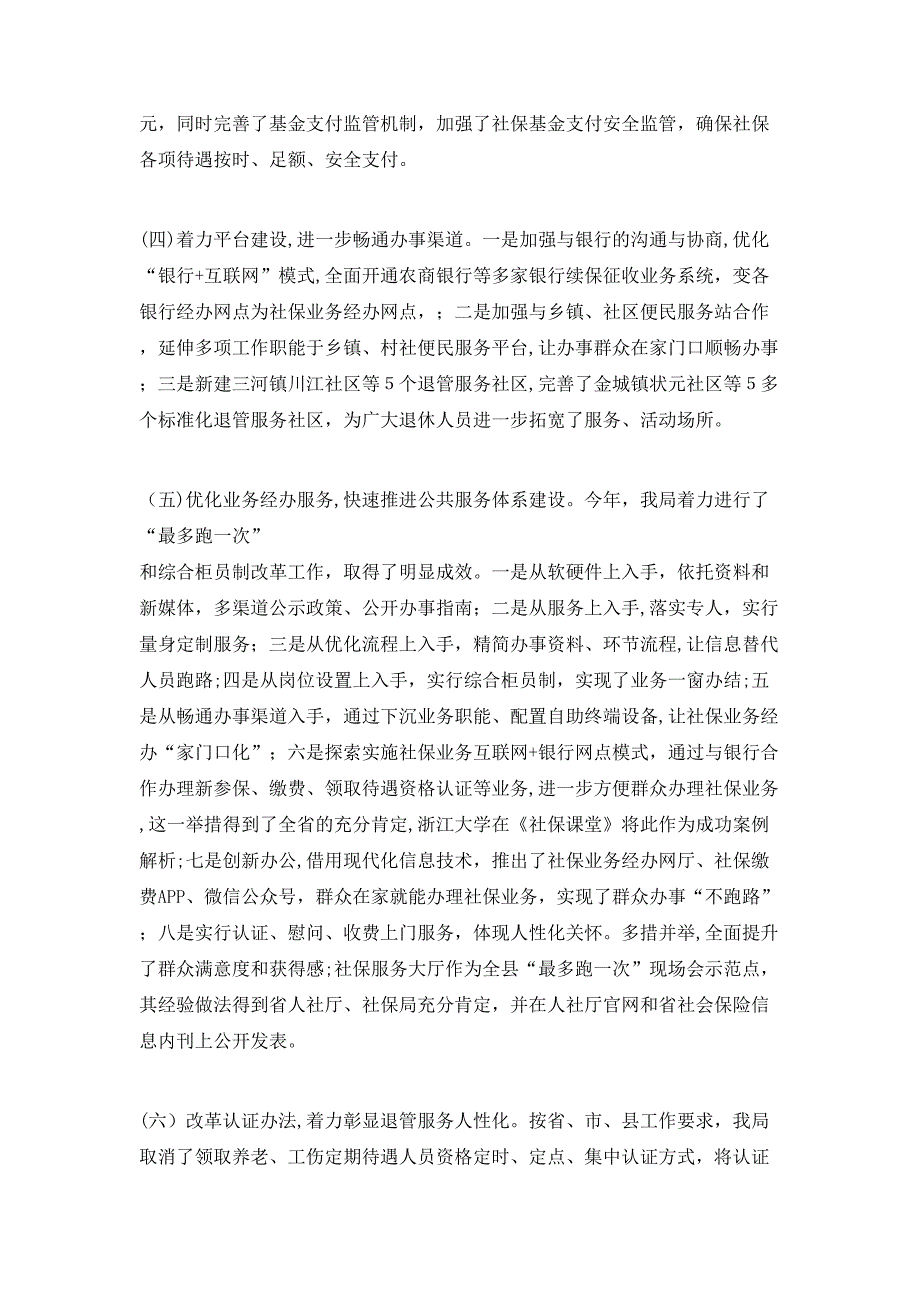 元，同时完善了基金支付监管机制，加强了社保基金支付安全监管，确保社保各项待遇按时、足额、安全支付。

(四)着力平台建设,进一步畅通办事渠道。一是加强与银行的沟通与协商,优化“银行+互联网”模式,全面开通农商银行等多家银行续保征收业务系统，变各银行经办网点为社保业务经办网点，；二是加强与乡镇、社区便民服务站合作，延伸多项工作职能于乡镇、村社便民服务平台,让办事群众在家门口顺畅办事；三是新建三河镇川江社区等5个退管服务社区,完善了金城镇状元社区等5多个标准化退管服务社区，为广大退休人员进一步拓宽了服务、活动场所。

（五)优化业务经办服务,快速推进公共服务体系建设。今年，我局着力进行了“最多跑一次”
和综合柜员制改革工作，取得了明显成效。一是从软硬件上入手，依托资料和新媒体，多渠道公示政策、公开办事指南；二是从服务上入手，落实专人，实行量身定制服务；三是从优化流程上入手，精简办事资料、环节流程,让信息替代人员跑路;四是从岗位设置上入手，实行综合柜员制，实现了业务一窗办结;五是从畅通办事渠道入手，通过下沉业务职能、配置自助终端设备,让社保业务经办“家门口化”；六是探索实施社保业务互联网+银行网点模式，通过与银行合作办理新参保、缴费、领取待遇资格认证等业务,进一步方便群众办理社保业务,这一举措得到了全省的充分肯定,浙江大学在《社保课堂》将此作为成功案例解析;七是创新办公,借用现代化信息技术，推出了社保业务经办网厅、社保缴费APP、微信公众号，群众在家就能办理社保业务，实现了群众办事“不跑路”；八是实行认证、慰问、收费上门服务，体现人性化关怀。多措并举,全面提升了群众满意度和获得感;社保服务大厅作为全县“最多跑一次”现场会示范点，其经验做法得到省人社厅、社保局充分肯定，并在人社厅官网和省社会保险信息内刊上公开发表。

(六）改革认证办法,着力彰显退管服务人性化。按省、市、县工作要求，我局取消了领取养老、工伤定期待遇人员资格定时、定点、集中认证方式，将认证